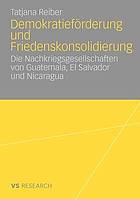 Tatjana Reiber

Demokratieförderung und Friedenskonsolidierung

Die Nachkriegsgesellschaften von Guatemala, El Salvador und Nicaragua

VS RESEARCH